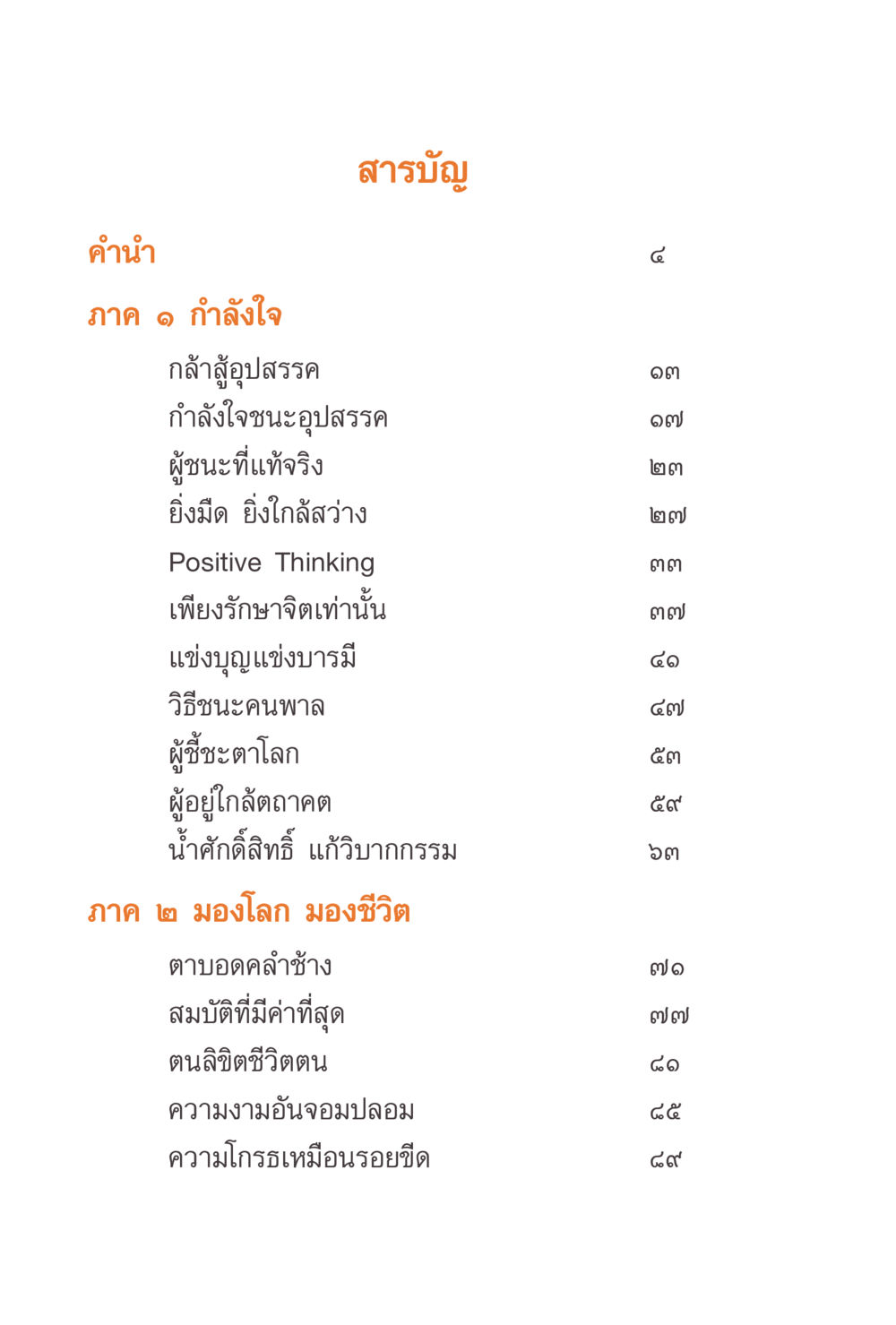 สารบัญ

คำนำ ๔

ภาค ๑ กำลังใจ

กล้าสู้อุปสรรค ๑๓
กำลังใจชนะอุปสรรค ๑๗
ผู้ชนะที่แท้จริง ๒๓
ยิ่งมืด ยิ่งใกล้สว่าง ๒๗
Positive Thinking ๓๓
เพียงรักษาจิตเท่านั้น ๓๗
แข่งบุญแข่งบารมี ๔๑
วิธีชนะคนพาล ๔๗
ผู้ชี้ชะตาโลก ๕๓
ผู้อยู่ใกล้ตถาคต ๕๙
น้ำศักดิ์สิทธิ์ แก้วิบากกรรม ๖๓

ภาค ๒ มองโลก มองชีวิต

ตาบอดคลำช้าง ๗๑
สมบัติที่มีค่าที่สุด ๗๗
ตนลิขิตชีวิตตน ๘๑
ความงามอันจอมปลอม ๘๕
ความโกรธเหมือนรอยขีด ๘๙